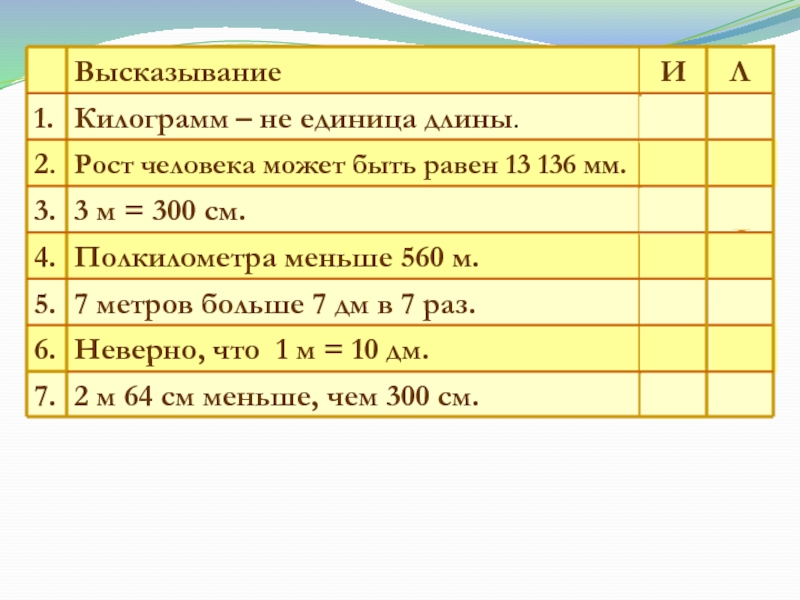 |  | Высказывание | И | Л |
|---|---|---|---|
| 1. | Килограмм – не единица длины. |  |  |
| 2. | Рост человека может быть равен 13 136 мм. |  |  |
| 3. | 3 м = 300 см. |  |  |
| 4. | Полкилометра меньше 560 м. |  |  |
| 5. | 7 метров больше 7 дм в 7 раз. |  |  |
| 6. | Неверно, что 1 м = 10 дм. |  |  |
| 7. | 2 м 64 см меньше, чем 300 см. |  |  |